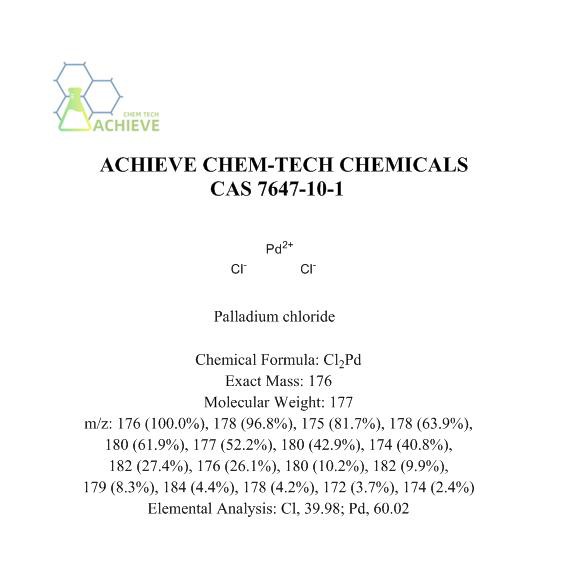 CHEM TECH
ACHIEVE

ACHIEVE CHEM-TECH CHEMICALS
CAS 7647-10-1

$Pd^{2+}$

$Cl^-$ $Cl^-$

Palladium chloride

Chemical Formula: $Cl_2Pd$
Exact Mass: 176
Molecular Weight: 177
m/z: 176 (100.0%), 178 (96.8%), 175 (81.7%), 178 (63.9%), 180 (61.9%), 177 (52.2%), 180 (42.9%), 174 (40.8%), 182 (27.4%), 176 (26.1%), 180 (10.2%), 182 (9.9%), 179 (8.3%), 184 (4.4%), 178 (4.2%), 172 (3.7%), 174 (2.4%)
Elemental Analysis: Cl, 39.98; Pd, 60.02